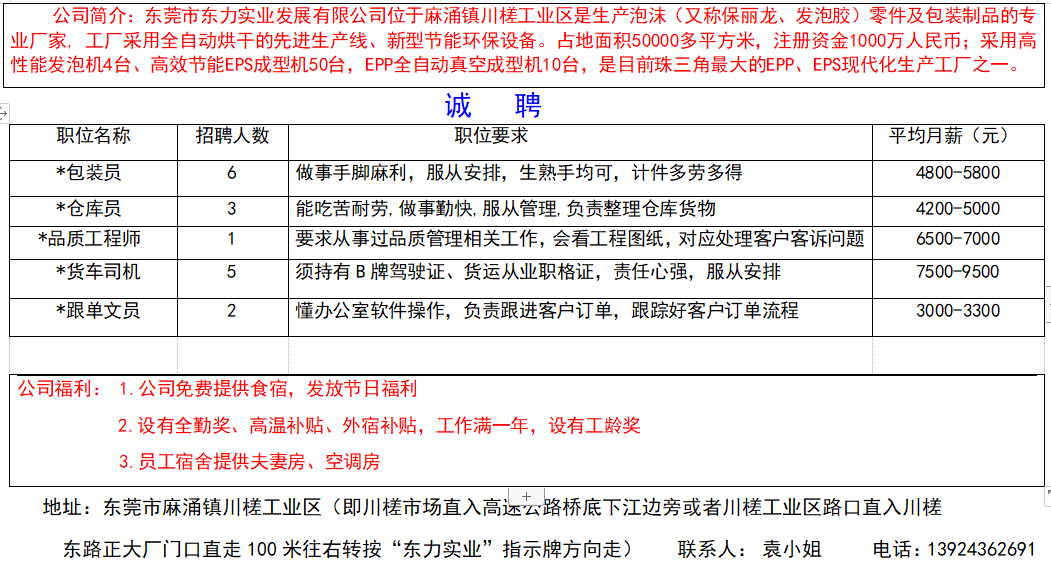 公司简介：东莞市东力实业发展有限公司位于麻涌镇川槎工业区是生产泡沫（又称保丽龙、发泡胶）零件及包装制品的专业厂家，工厂采用全自动烘干的先进生产线、新型节能环保设备。占地面积50000多平方米，注册资金1000万人民币；采用高性能发泡机4台、高效节能EPS成型机50台，EPP全自动真空成型机10台，是目前珠三角最大的EPP、EPS现代化生产工厂之一。

诚 聘

| 职位名称 | 招聘人数 | 职位要求 | 平均月薪（元） |
|---|---|---|---|
| *包装员 | 6 | 做事手脚麻利，服从安排，生熟手均可，计件多劳多得 | 4800-5800 |
| *仓库员 | 3 | 能吃苦耐劳,做事勤快,服从管理,负责整理仓库货物 | 4200-5000 |
| *品质工程师 | 1 | 要求从事过品质管理相关工作,会看工程图纸,对应处理客户客诉问题 | 6500-7000 |
| *货车司机 | 5 | 须持有B牌驾驶证、货运从业职格证，责任心强，服从安排 | 7500-9500 |
| *跟单文员 | 2 | 懂办公室软件操作，负责跟进客户订单，跟踪好客户订单流程 | 3000-3300 |

公司福利： 1.公司免费提供食宿，发放节日福利
2.设有全勤奖、高温补贴、外宿补贴，工作满一年，设有工龄奖
3.员工宿舍提供夫妻房、空调房

地址：东莞市麻涌镇川槎工业区（即川槎市场直入高速公路桥底下江边旁或者川槎工业区路口直入川槎东路正大厂门口直走100米往右转按“东力实业”指示牌方向走） 联系人：袁小姐 电话：13924362691